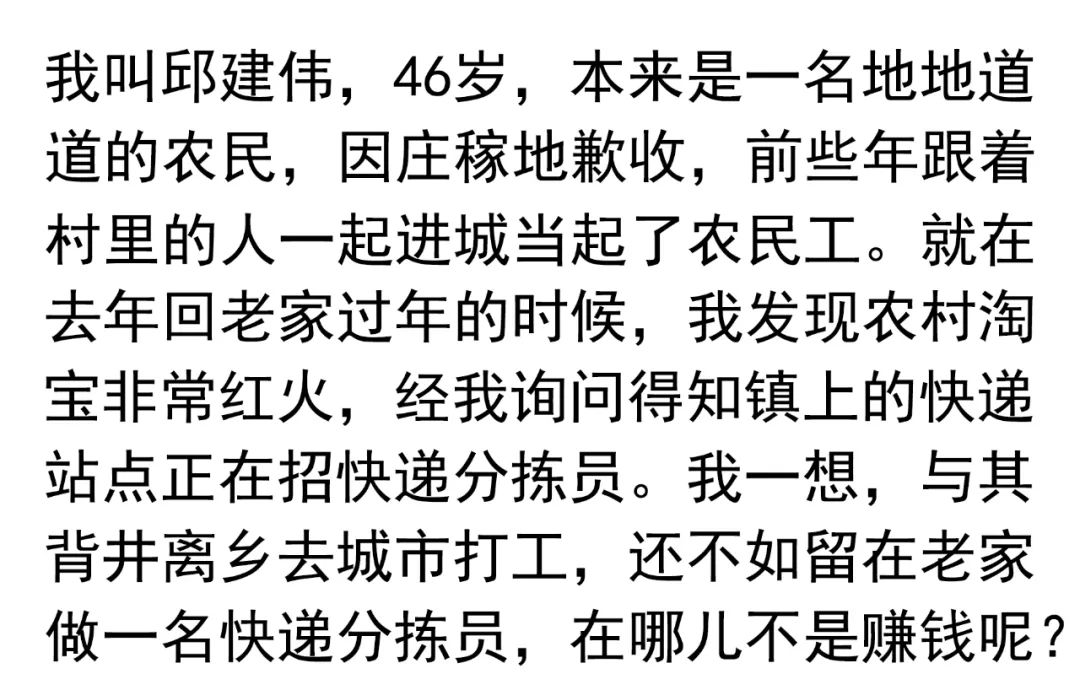 我叫邱建伟，46岁，本来是一名地地道道的农民，因庄稼地歉收，前些年跟着村里的人一起进城当起了农民工。就在去年回老家过年的时候，我发现农村淘宝非常红火，经我询问得知镇上的快递站点正在招快递分拣员。我一想，与其背井离乡去城市打工，还不如留在老家做一名快递分拣员，在哪儿不是赚钱呢？